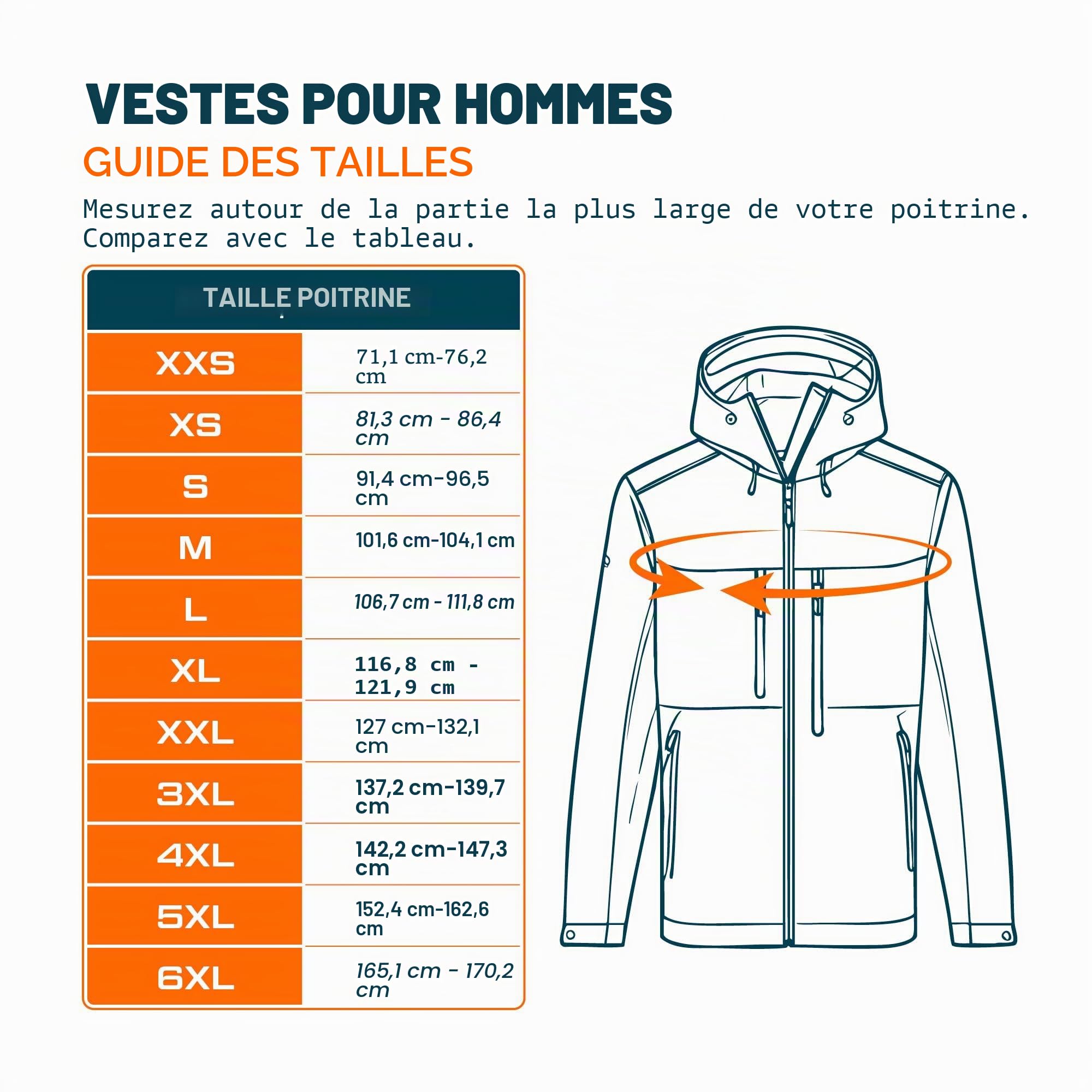 VESTES POUR HOMMES

GUIDE DES TAILLES

Mesurez autour de la partie la plus large de votre poitrine. Comparez avec le tableau.

| TAILLE POITRINE | |
|---|---|
| XXS | 71,1 cm-76,2 cm |
| XS | 81,3 cm - 86,4 cm |
| S | 91,4 cm-96,5 cm |
| M | 101,6 cm-104,1 cm |
| L | 106,7 cm - 111,8 cm |
| XL | 116,8 cm - 121,9 cm |
| XXL | 127 cm-132,1 cm |
| 3XL | 137,2 cm-139,7 cm |
| 4XL | 142,2 cm-147,3 cm |
| 5XL | 152,4 cm-162,6 cm |
| 6XL | 165,1 cm - 170,2 cm |